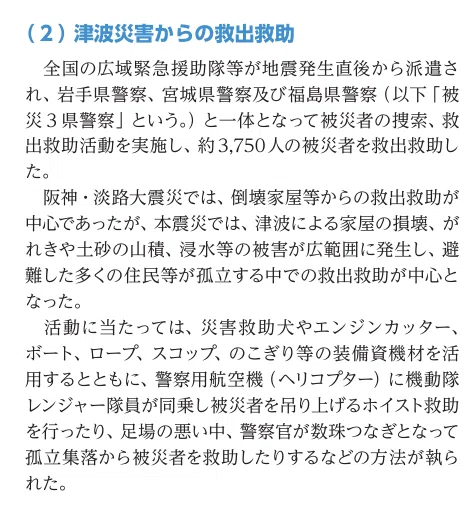 （２）津波災害からの救出救助

全国の広域緊急援助隊等が地震発生直後から派遣され、岩手県警察、宮城県警察及び福島県警察（以下「被災３県警察」という。）と一体となって被災者の捜索、救出救助活動を実施し、約3,750人の被災者を救出救助した。

阪神・淡路大震災では、倒壊家屋等からの救出救助が中心であったが、本震災では、津波による家屋の損壊、がれきや土砂の山積、浸水等の被害が広範囲に発生し、避難した多くの住民等が孤立する中での救出救助が中心となった。

活動に当たっては、災害救助犬やエンジンカッター、ボート、ロープ、スコップ、のこぎり等の装備資機材を活用するとともに、警察用航空機（ヘリコプター）に機動隊レンジャー隊員が同乗し被災者を吊り上げるホイスト救助を行ったり、足場の悪い中、警察官が数珠つなぎとなって孤立集落から被災者を救助したりするなどの方法が執られた。